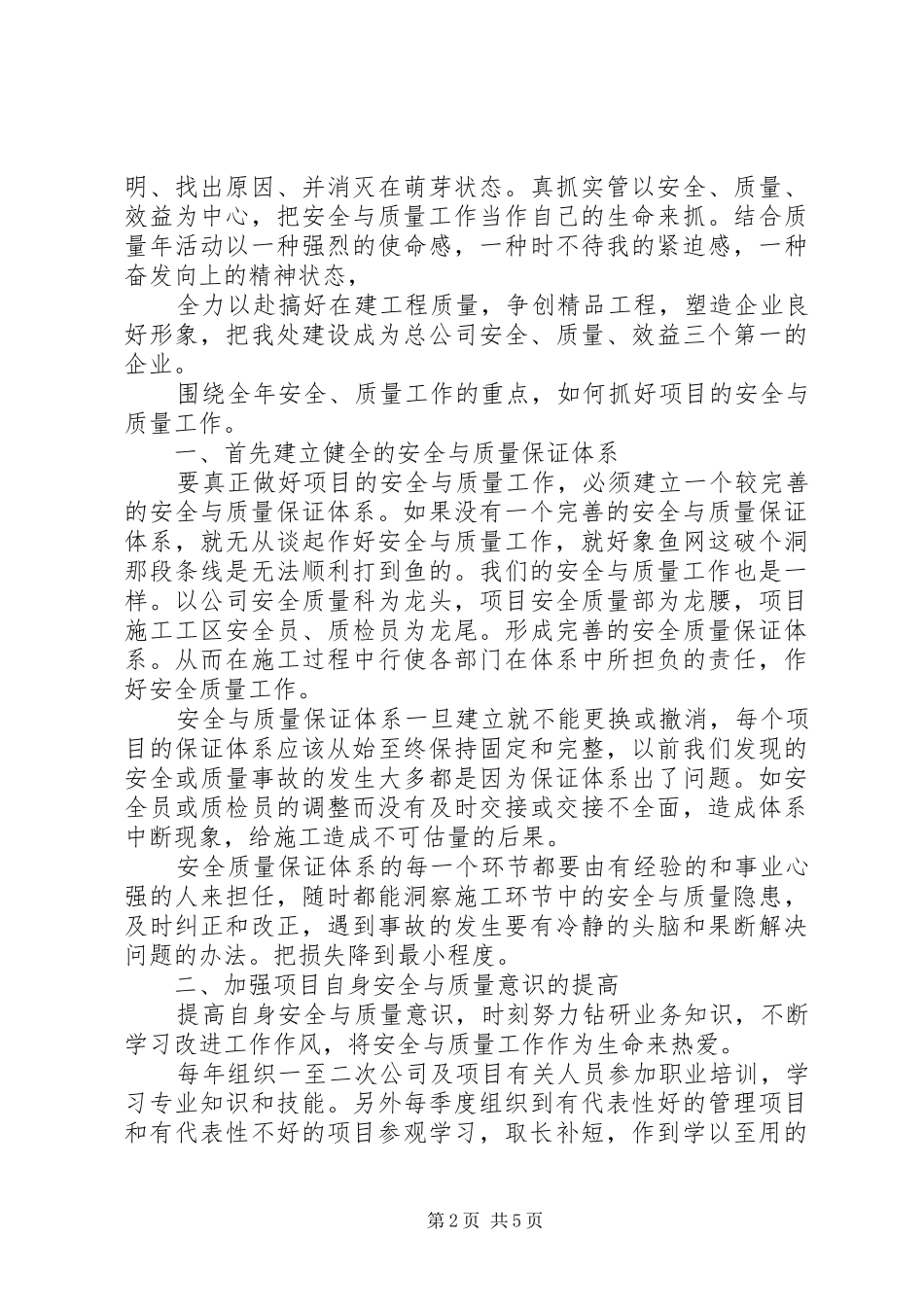 明、找出原因、并消灭在萌芽状态。真抓实管以安全、质量、效益为中心，把安全与质量工作当作自己的生命来抓。结合质量年活动以一种强烈的使命感，一种时不待我的紧迫感，一种奋发向上的精神状态，

全力以赴搞好在建工程质量，争创精品工程，塑造企业良好形象，把我处建设成为总公司安全、质量、效益三个第一的企业。

围绕全年安全、质量工作的重点，如何抓好项目的安全与质量工作。

一、首先建立健全的安全与质量保证体系

要真正做好项目的安全与质量工作，必须建立一个较完善的安全与质量保证体系。如果没有一个完善的安全与质量保证体系，就无从谈起作好安全与质量工作，就好象鱼网这破个洞那段条线是无法顺利打到鱼的。我们的安全与质量工作也是一样。以公司安全质量科为龙头，项目安全质量部为龙腰，项目施工工区安全员、质检员为龙尾。形成完善的安全质量保证体系。从而在施工过程中行使各部门在体系中所担负的责任，作好安全质量工作。

安全与质量保证体系一旦建立就不能更换或撤消，每个项目的保证体系应该从始至终保持固定和完整，以前我们发现的安全或质量事故的发生大多都是因为保证体系出了问题。如安全员或质检员的调整而没有及时交接或交接不全面，造成体系中断现象，给施工造成不可估量的后果。

安全质量保证体系的每一个环节都要由有经验的和事业心强的人来担任，随时都能洞察施工环节中的安全与质量隐患，及时纠正和改正，遇到事故的发生要有冷静的头脑和果断解决问题的办法。把损失降到最小程度。

二、加强项目自身安全与质量意识的提高

提高自身安全与质量意识，时刻努力钻研业务知识，不断学习改进工作作风，将安全与质量工作作为生命来热爱。

每年组织一至二次公司及项目有关人员参加职业培训，学习专业知识和技能。另外每季度组织到有代表性好的管理项目和有代表性不好的项目参观学习，取长补短，作到学以至用的

第2页 共5页